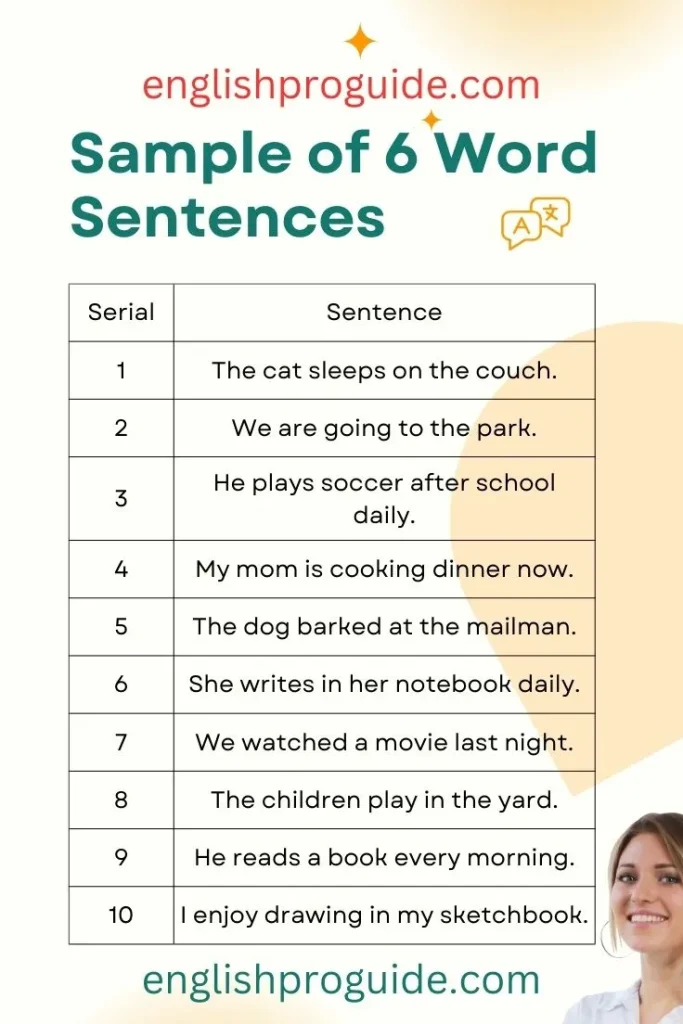 englishproguide.com

Sample of 6 Word Sentences

| Serial | Sentence |
|---|---|
| 1 | The cat sleeps on the couch. |
| 2 | We are going to the park. |
| 3 | He plays soccer after school daily. |
| 4 | My mom is cooking dinner now. |
| 5 | The dog barked at the mailman. |
| 6 | She writes in her notebook daily. |
| 7 | We watched a movie last night. |
| 8 | The children play in the yard. |
| 9 | He reads a book every morning. |
| 10 | I enjoy drawing in my sketchbook. |

englishproguide.com